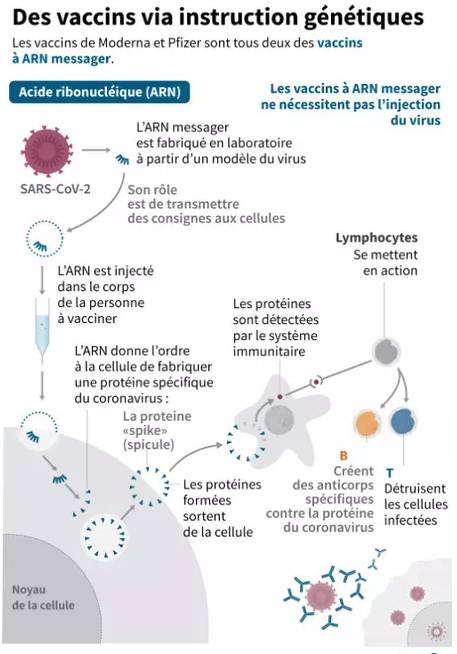 Des vaccins via instruction génétiques

Les vaccins de Moderna et Pfizer sont tous deux des vaccins à ARN messager.

Acide ribonucléique (ARN)

Les vaccins à ARN messager ne nécessitent pas l'injection du virus

SARS-CoV-2

L'ARN messager est fabriqué en laboratoire à partir d'un modèle du virus

Son rôle est de transmettre des consignes aux cellules

L'ARN est injecté dans le corps de la personne à vacciner

L'ARN donne l'ordre à la cellule de fabriquer une protéine spécifique du coronavirus :

La proteine «spike» (spicule)

Les protéines formées sortent de la cellule

Les protéines sont détectées par le système immunitaire

Lymphocytes
Se mettent en action

B
Créent des anticorps spécifiques contre la protéine du coronavirus

T
Détruisent les cellules infectées

Noyau de la cellule